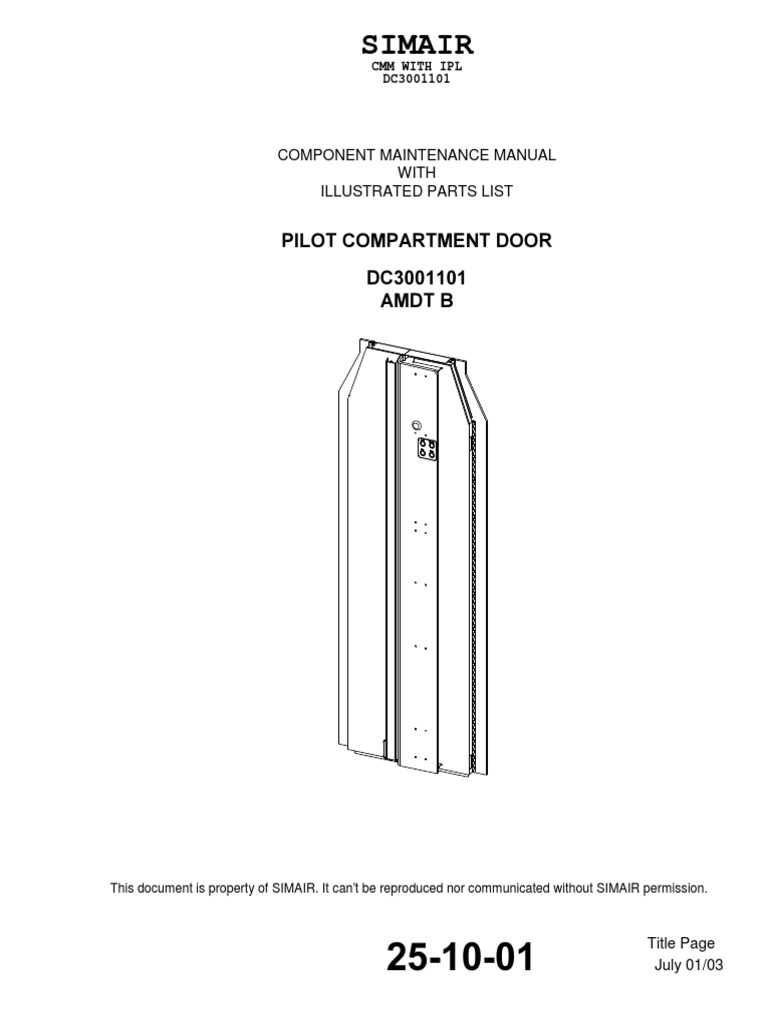 SIMAIR
CMM WITH IPL
DC3001101

COMPONENT MAINTENANCE MANUAL
WITH
ILLUSTRATED PARTS LIST

PILOT COMPARTMENT DOOR

DC3001101
AMDT B

This document is property of SIMAIR. It can't be reproduced nor communicated without SIMAIR permission.

25-10-01

Title Page
July 01/03